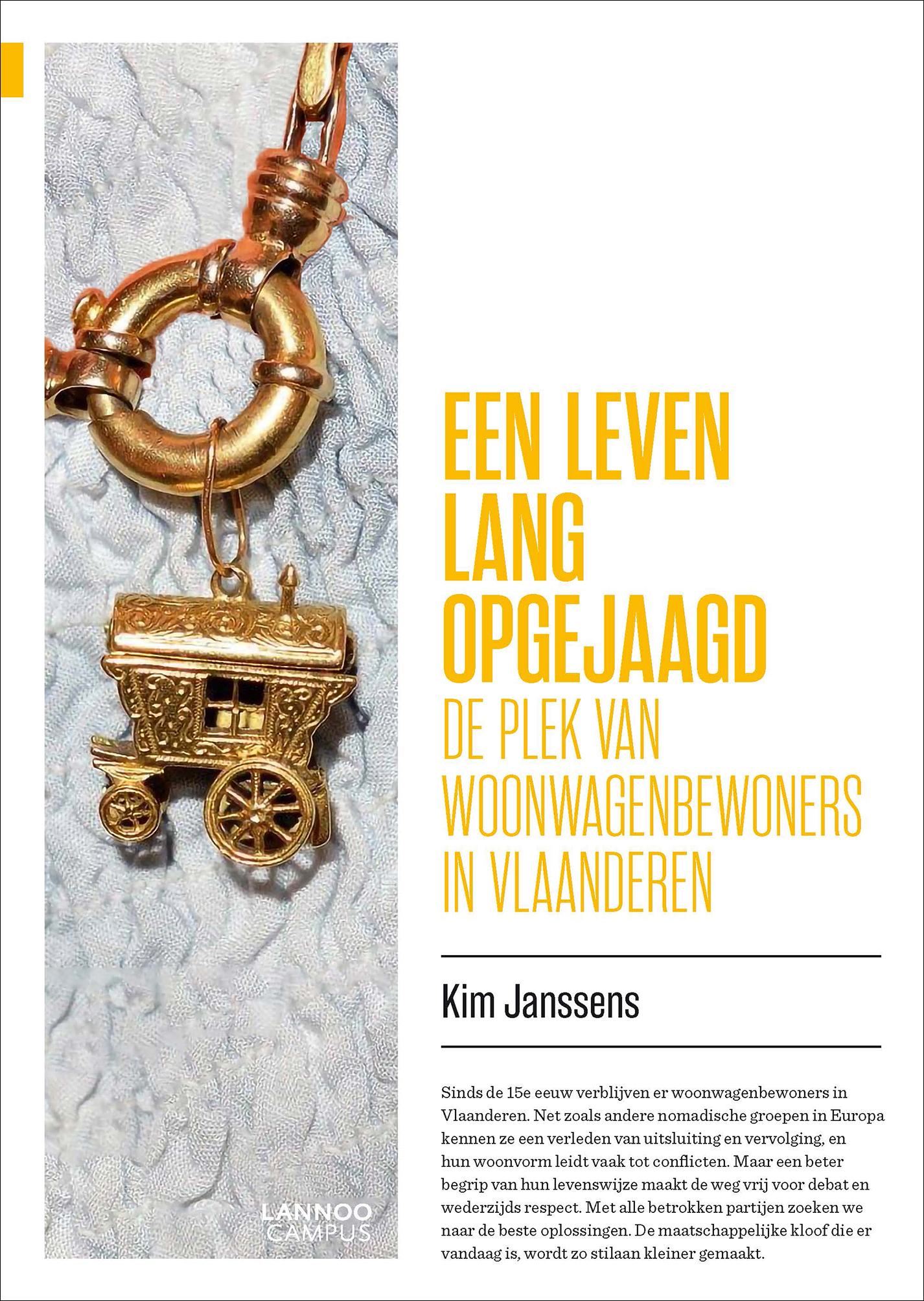 EEN LEVEN LANG OPGEJAAGD

DE PLEK VAN WOONWAGENBEWONERS IN VLAANDEREN

Kim Janssens

Sinds de 15e eeuw verblijven er woonwagenbewoners in Vlaanderen. Net zoals andere nomadische groepen in Europa kennen ze een verleden van uitsluiting en vervolging, en hun woonvorm leidt vaak tot conflicten. Maar een beter begrip van hun levenswijze maakt de weg vrij voor debat en wederzijds respect. Met alle betrokken partijen zoeken we naar de beste oplossingen. De maatschappelijke kloof die er vandaag is, wordt zo stilaan kleiner gemaakt.

LANNOO CAMPUS